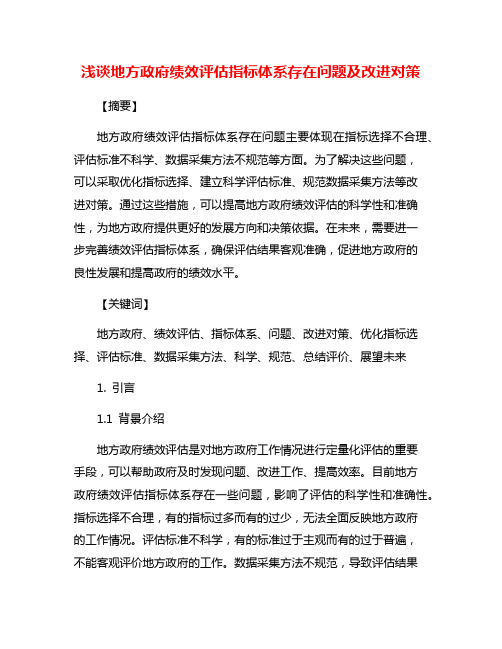 浅谈地方政府绩效评估指标体系存在问题及改进对策

【摘要】

地方政府绩效评估指标体系存在问题主要体现在指标选择不合理、评估标准不科学、数据采集方法不规范等方面。为了解决这些问题，可以采取优化指标选择、建立科学评估标准、规范数据采集方法等改进对策。通过这些措施，可以提高地方政府绩效评估的科学性和准确性，为地方政府提供更好的发展方向和决策依据。在未来，需要进一步完善绩效评估指标体系，确保评估结果客观准确，促进地方政府的良性发展和提高政府的绩效水平。

【关键词】

地方政府、绩效评估、指标体系、问题、改进对策、优化指标选择、评估标准、数据采集方法、科学、规范、总结评价、展望未来

1. 引言

1.1 背景介绍

地方政府绩效评估是对地方政府工作情况进行定量化评估的重要手段，可以帮助政府及时发现问题、改进工作、提高效率。目前地方政府绩效评估指标体系存在一些问题，影响了评估的科学性和准确性。指标选择不合理，有的指标过多而有的过少，无法全面反映地方政府的工作情况。评估标准不科学，有的标准过于主观而有的过于普遍，不能客观评价地方政府的工作。数据采集方法不规范，导致评估结果